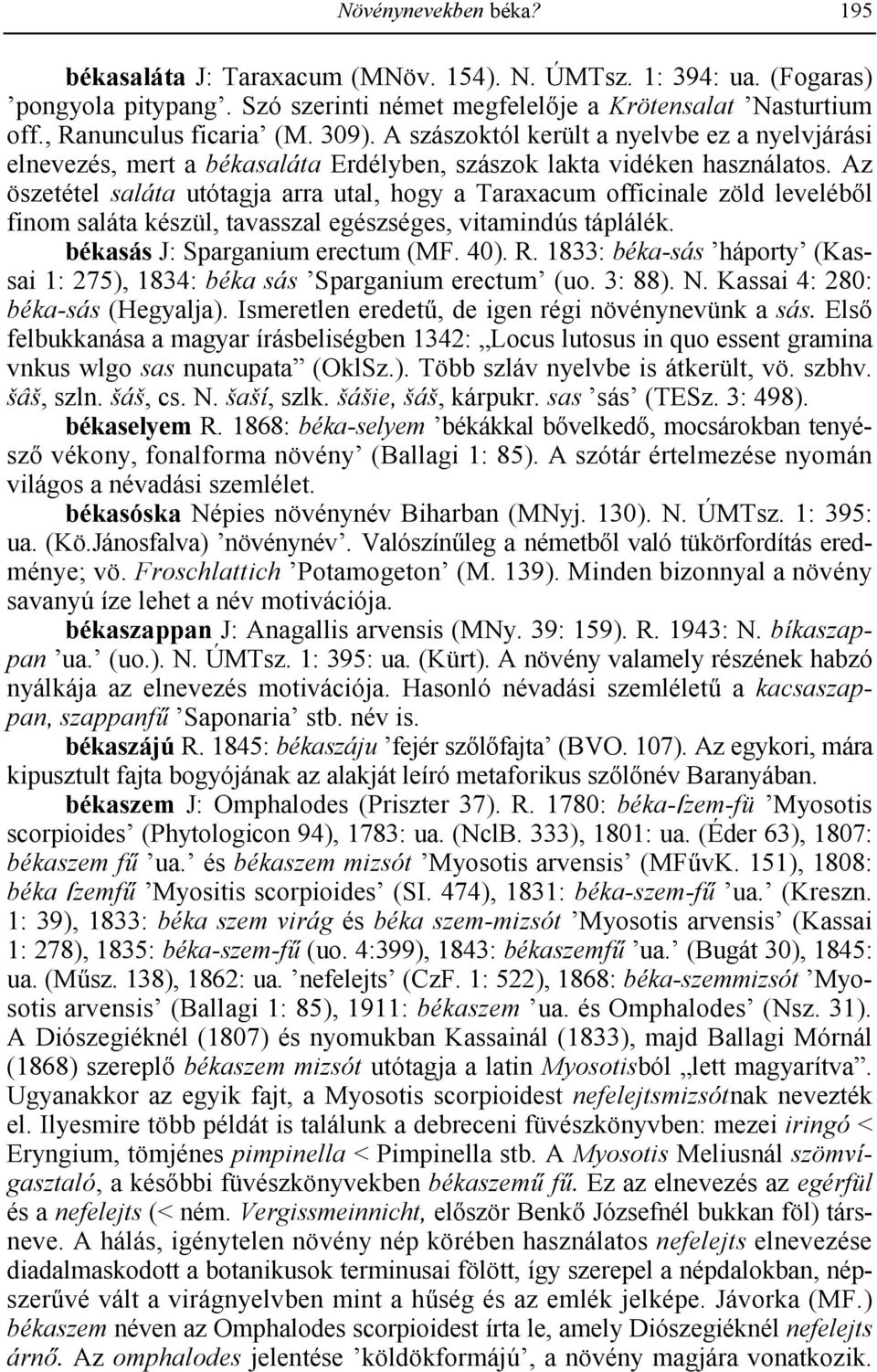 Növénynevekben béka? 195

békasaláta J: Taraxacum (MNöv. 154). N. ÚMTsz. 1: 394: ua. (Fogaras) ’pongyola pitypang’. Szó szerinti német megfelelője a Krötensalat ’Nasturtium off., Ranunculus ficaria’ (M. 309). A szászoktól került a nyelvbe ez a nyelvjárási elnevezés, mert a békasaláta Erdélyben, szászok lakta vidéken használatos. Az öszetétel saláta utótagja arra utal, hogy a Taraxacum officinale zöld leveléből finom saláta készül, tavasszal egészséges, vitamindús táplálék.

békasás J: Sparganium erectum (MF. 40). R. 1833: béka-sás ’háporty’ (Kassai 1: 275), 1834: béka sás ’Sparganium erectum’ (uo. 3: 88). N. Kassai 4: 280: béka-sás (Hegyalja). Ismeretlen eredetű, de igen régi növénynevünk a sás. Első felbukkanása a magyar írásbeliségben 1342: „Locus lutosus in quo essent gramina vnkus wlgo sas nuncupata” (OklSz.). Több szláv nyelvbe is átkerült, vö. szbhv. šâš, szln. šáš, cs. N. šaší, szlk. šášie, šáš, kárpukr. sas ’sás’ (TESz. 3: 498).

békaselyem R. 1868: béka-selyem ’békákkal bővelkedő, mocsárokban tenyésző vékony, fonalforma növény’ (Ballagi 1: 85). A szótár értelmezése nyomán világos a névadási szemlélet.

békasóska Népies növénynév Biharban (MNyj. 130). N. ÚMTsz. 1: 395: ua. (Kö.Jánosfalva) ’növénynév’. Valószínűleg a németből való tükörfordítás eredménye; vö. Froschlattich ’Potamogeton’ (M. 139). Minden bizonnyal a növény savanyú íze lehet a név motivációja.

békaszappan J: Anagallis arvensis (MNy. 39: 159). R. 1943: N. bíkaszappan ’ua.’ (uo.). N. ÚMTsz. 1: 395: ua. (Kürt). A növény valamely részének habzó nyálkája az elnevezés motivációja. Hasonló névadási szemléletű a kacsaszappan, szappanfű ’Saponaria’ stb. név is.

békaszájú R. 1845: békaszáju ’fejér szőlőfajta’ (BVO. 107). Az egykori, mára kipusztult fajta bogyójának az alakját leíró metaforikus szőlőnév Baranyában.

békaszem J: Omphalodes (Priszter 37). R. 1780: béka-ſzem-fü ’Myosotis scorpioides’ (Phytologicon 94), 1783: ua. (NclB. 333), 1801: ua. (Éder 63), 1807: békaszem fű ’ua.’ és békaszem mizsót ’Myosotis arvensis’ (MFűvK. 151), 1808: béka ſzemfű ’Myositis scorpioides’ (SI. 474), 1831: béka-szem-fű ’ua.’ (Kreszn. 1: 39), 1833: béka szem virág és béka szem-mizsót ’Myosotis arvensis’ (Kassai 1: 278), 1835: béka-szem-fű (uo. 4:399), 1843: békaszemfű ’ua.’ (Bugát 30), 1845: ua. (Műsz. 138), 1862: ua. ’nefelejts’ (CzF. 1: 522), 1868: béka-szemmizsót ’Myosotis arvensis’ (Ballagi 1: 85), 1911: békaszem ’ua. és Omphalodes’ (Nsz. 31). A Diószegiéknél (1807) és nyomukban Kassainál (1833), majd Ballagi Mórnál (1868) szereplő békaszem mizsót utótagja a latin Myosotisból „lett magyarítva”. Ugyanakkor az egyik fajt, a Myosotis scorpioidest nefelejtsmizsótnak nevezték el. Ilyesmire több példát is találunk a debreceni füvészkönyvben: mezei iringó < Eryngium, tömjénes pimpinella < Pimpinella stb. A Myosotis Meliusnál szömvígasztaló, a későbbi füvészkönyvekben békaszemű fű. Ez az elnevezés az egérfül és a nefelejts (< ném. Vergissmeinnicht, először Benkő Józsefnél bukkan föl) társneve. A hálás, igénytelen növény nép körében használatos nefelejts elnevezése diadalmaskodott a botanikusok terminusai fölött, így szerepel a népdalokban, népszerűvé vált a virágnyelvben mint a hűség és az emlék jelképe. Jávorka (MF.) békaszem néven az Omphalodes scorpioidest írta le, amely Diószegiéknél nefelejts árnő. Az omphalodes jelentése ’köldökformájú’, a növény magjára vonatkozik.